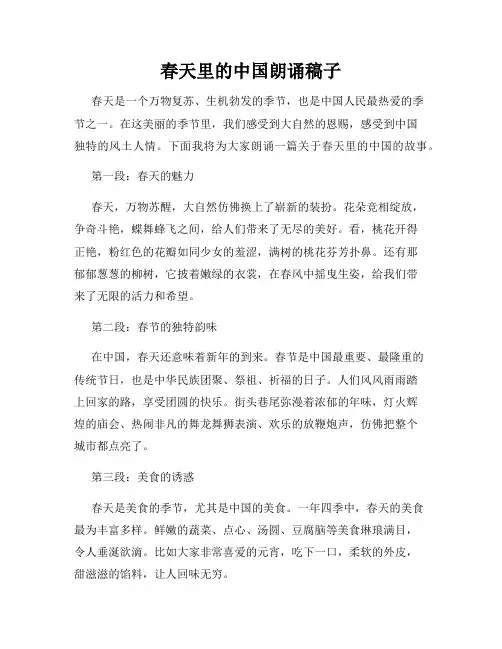 春天里的中国朗诵稿子

春天是一个万物复苏、生机勃发的季节，也是中国人民最热爱的季节之一。在这美丽的季节里，我们感受到大自然的恩赐，感受到中国独特的风土人情。下面我将为大家朗诵一篇关于春天里的中国的故事。

第一段：春天的魅力

春天，万物苏醒，大自然仿佛换上了崭新的装扮。花朵竞相绽放，争奇斗艳，蝶舞蜂飞之间，给人们带来了无尽的美好。看，桃花开得正艳，粉红色的花瓣如同少女的羞涩，满树的桃花芬芳扑鼻。还有那郁郁葱葱的柳树，它披着嫩绿的衣裳，在春风中摇曳生姿，给我们带来了无限的活力和希望。

第二段：春节的独特韵味

在中国，春天还意味着新年的到来。春节是中国最重要、最隆重的传统节日，也是中华民族团聚、祭祖、祈福的日子。人们风风雨雨踏上回家的路，享受团圆的快乐。街头巷尾弥漫着浓郁的年味，灯火辉煌的庙会、热闹非凡的舞龙舞狮表演、欢乐的放鞭炮声，仿佛把整个城市都点亮了。

第三段：美食的诱惑

春天是美食的季节，尤其是中国的美食。一年四季中，春天的美食最为丰富多样。鲜嫩的蔬菜、点心、汤圆、豆腐脑等美食琳琅满目，令人垂涎欲滴。比如大家非常喜爱的元宵，吃下一口，柔软的外皮，甜滋滋的馅料，让人回味无穷。